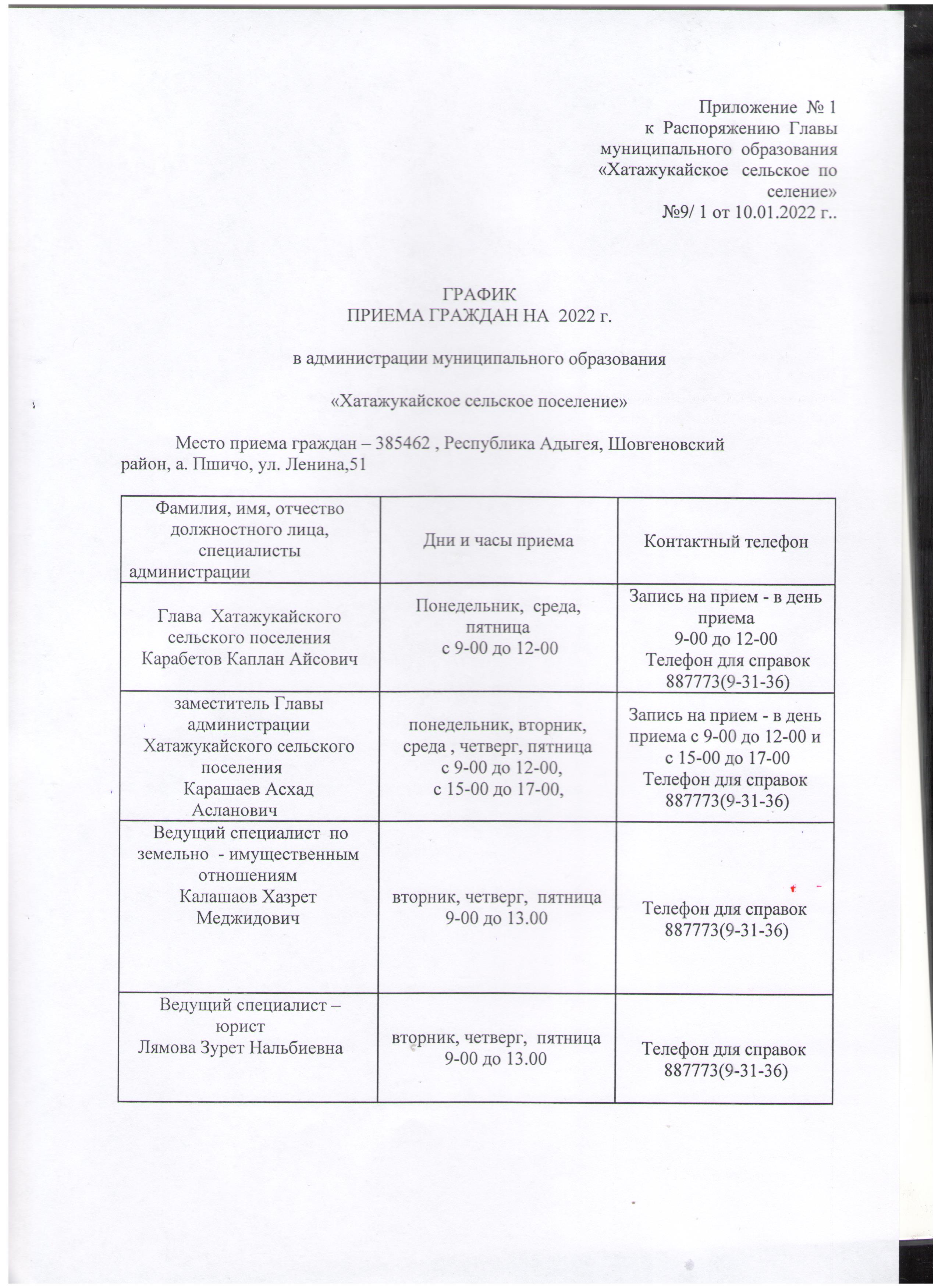 Приложение № 1
к Распоряжению Главы
муниципального образования
«Хатажукайское сельское по
селение»
№9/ 1 от 10.01.2022 г..

ГРАФИК
ПРИЕМА ГРАЖДАН НА 2022 г.

в администрации муниципального образования

«Хатажукайское сельское поселение»

Место приема граждан – 385462 , Республика Адыгея, Шовгеновский район, а. Пшичо, ул. Ленина,51

| Фамилия, имя, отчество должностного лица, специалисты администрации | Дни и часы приема | Контактный телефон |
|---|---|---|
| Глава Хатажукайского сельского поселения Карабетов Каплан Айсович | Понедельник, среда, пятница с 9-00 до 12-00 | Запись на прием - в день приема 9-00 до 12-00 Телефон для справок 887773(9-31-36) |
| заместитель Главы администрации Хатажукайского сельского поселения Карашаев Асхад Асланович | понедельник, вторник, среда , четверг, пятница с 9-00 до 12-00, с 15-00 до 17-00, | Запись на прием - в день приема с 9-00 до 12-00 и с 15-00 до 17-00 Телефон для справок 887773(9-31-36) |
| Ведущий специалист по земельно - имущественным отношениям Калашаов Хазрет Меджидович | вторник, четверг, пятница 9-00 до 13.00 | Телефон для справок 887773(9-31-36) |
| Ведущий специалист – юрист Лямова Зурет Нальбиевна | вторник, четверг, пятница 9-00 до 13.00 | Телефон для справок 887773(9-31-36) |